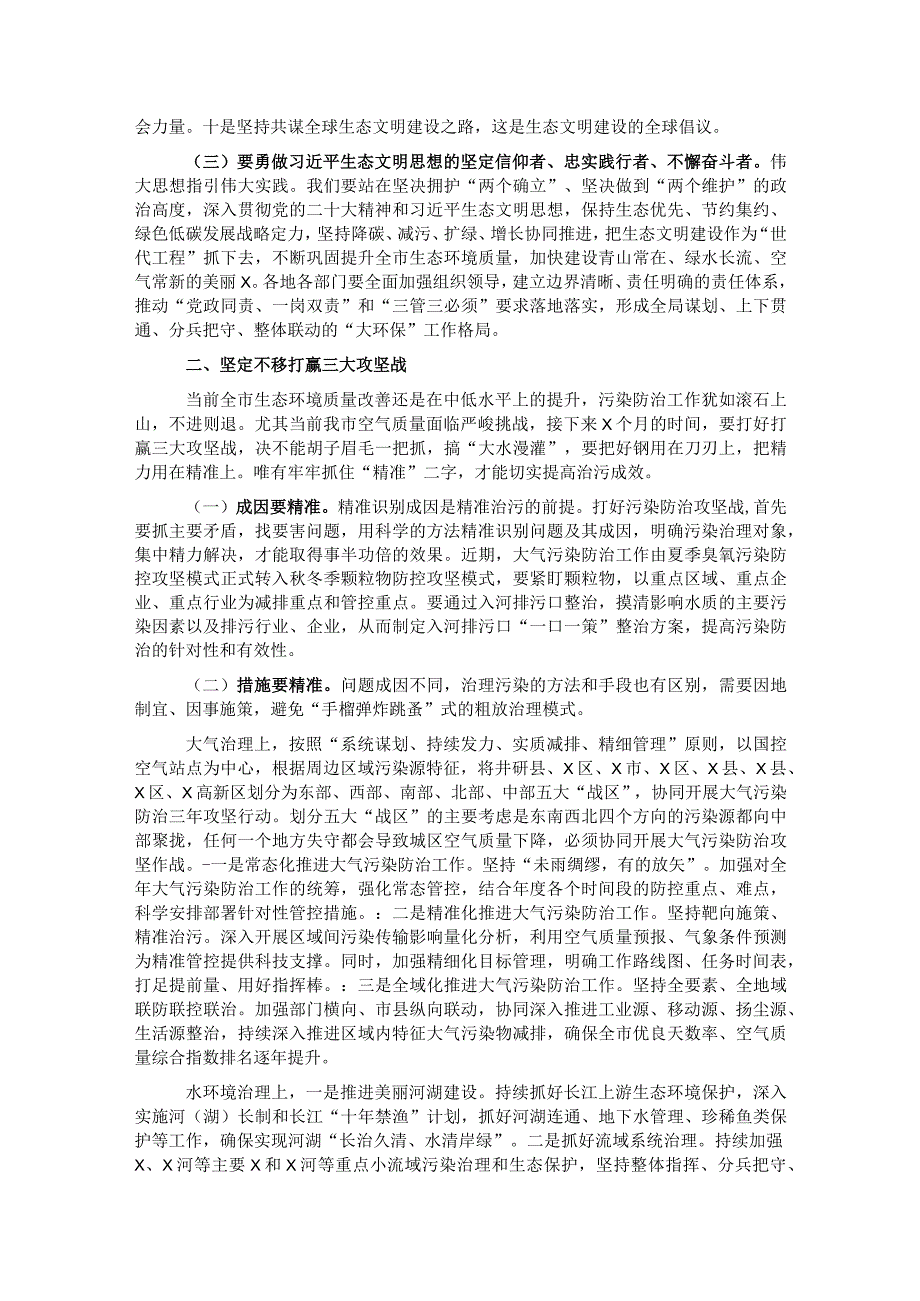 会力量。十是坚持共谋全球生态文明建设之路，这是生态文明建设的全球倡议。

（三）要勇做习近平生态文明思想的坚定信仰者、忠实践行者、不懈奋斗者。伟大思想指引伟大实践。我们要站在坚决拥护“两个确立”、坚决做到“两个维护”的政治高度，深入贯彻党的二十大精神和习近平生态文明思想，保持生态优先、节约集约、绿色低碳发展战略定力，坚持降碳、减污、扩绿、增长协同推进，把生态文明建设作为“世代工程”抓下去，不断巩固提升全市生态环境质量，加快建设青山常在、绿水长流、空气常新的美丽X。各地各部门要全面加强组织领导，建立边界清晰、责任明确的责任体系，推动“党政同责、一岗双责”和“三管三必须”要求落地落实，形成全局谋划、上下贯通、分兵把守、整体联动的“大环保”工作格局。

二、坚定不移打赢三大攻坚战

当前全市生态环境质量改善还是在中低水平上的提升，污染防治工作犹如滚石上山，不进则退。尤其当前我市空气质量面临严峻挑战，接下来X个月的时间，要打好打赢三大攻坚战，决不能胡子眉毛一把抓，搞“大水漫灌”，要把好钢用在刀刃上，把精力用在精准上。唯有牢牢抓住“精准”二字，才能切实提高治污成效。

（一）成因要精准。精准识别成因是精准治污的前提。打好污染防治攻坚战，首先要抓主要矛盾，找要害问题，用科学的方法精准识别问题及其成因，明确污染治理对象，集中精力解决，才能取得事半功倍的效果。近期，大气污染防治工作由夏季臭氧污染防控攻坚模式正式转入秋冬季颗粒物防控攻坚模式，要紧盯颗粒物，以重点区域、重点企业、重点行业为减排重点和管控重点。要通过入河排污口整治，摸清影响水质的主要污染因素以及排污行业、企业，从而制定入河排污口“一口一策”整治方案，提高污染防治的针对性和有效性。

（二）措施要精准。问题成因不同，治理污染的方法和手段也有区别，需要因地制宜、因事施策，避免“手榴弹炸跳蚤”式的粗放治理模式。

大气治理上，按照“系统谋划、持续发力、实质减排、精细管理”原则，以国控空气站点为中心，根据周边区域污染源特征，将井研县、X区、X市、X区、X县、X县、X区、X高新区划分为东部、西部、南部、北部、中部五大“战区”，协同开展大气污染防治三年攻坚行动。划分五大“战区”的主要考虑是东南西北四个方向的污染源都向中部聚拢，任何一个地方失守都会导致城区空气质量下降，必须协同开展大气污染防治攻坚作战。-一是常态化推进大气污染防治工作。坚持“未雨绸缪，有的放矢”。加强对全年大气污染防治工作的统筹，强化常态管控，结合年度各个时间段的防控重点、难点，科学安排部署针对性管控措施。：二是精准化推进大气污染防治工作。坚持靶向施策、精准治污。深入开展区域间污染传输影响量化分析，利用空气质量预报、气象条件预测为精准管控提供科技支撑。同时，加强精细化目标管理，明确工作路线图、任务时间表，打足提前量、用好指挥棒。：三是全域化推进大气污染防治工作。坚持全要素、全地域联防联控联治。加强部门横向、市县纵向联动，协同深入推进工业源、移动源、扬尘源、生活源整治，持续深入推进区域内特征大气污染物减排，确保全市优良天数率、空气质量综合指数排名逐年提升。

水环境治理上，一是推进美丽河湖建设。持续抓好长江上游生态环境保护，深入实施河（湖）长制和长江“十年禁渔”计划，抓好河湖连通、地下水管理、珍稀鱼类保护等工作，确保实现河湖“长治久清、水清岸绿”。二是抓好流域系统治理。持续加强X、X河等主要X和X河等重点小流域污染治理和生态保护，坚持整体指挥、分兵把守、